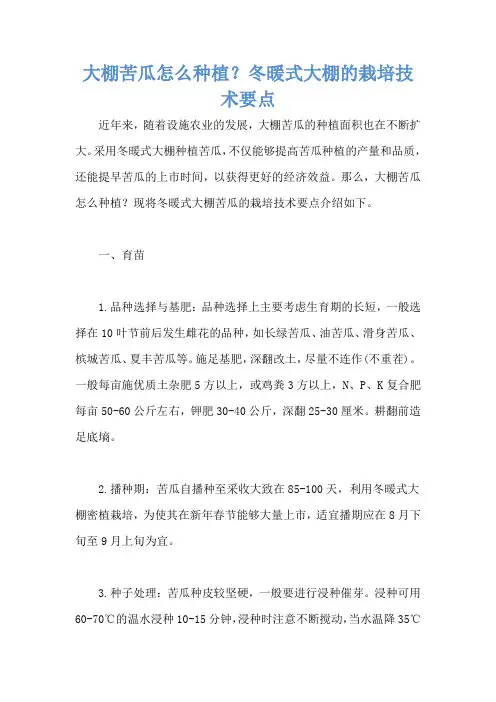 大棚苦瓜怎么种植？冬暖式大棚的栽培技术要点

近年来，随着设施农业的发展，大棚苦瓜的种植面积也在不断扩大。采用冬暖式大棚种植苦瓜，不仅能够提高苦瓜种植的产量和品质，还能提早苦瓜的上市时间，以获得更好的经济效益。那么，大棚苦瓜怎么种植？现将冬暖式大棚苦瓜的栽培技术要点介绍如下。

一、育苗

1.品种选择与基肥：品种选择上主要考虑生育期的长短，一般选择在10叶节前后发生雌花的品种，如长绿苦瓜、油苦瓜、滑身苦瓜、槟城苦瓜、夏丰苦瓜等。施足基肥，深翻改土，尽量不连作(不重茬)。一般每亩施优质土杂肥5方以上，或鸡粪3方以上，N、P、K复合肥每亩50-60公斤左右，钾肥30-40公斤，深翻25-30厘米。耕翻前造足底墒。

2.播种期：苦瓜自播种至采收大致在85-100天，利用冬暖式大棚密植栽培，为使其在新年春节能够大量上市，适宜播期应在8月下旬至9月上旬为宜。

3.种子处理：苦瓜种皮较坚硬，一般要进行浸种催芽。浸种可用60-70℃的温水浸种10-15分钟，浸种时注意不断搅动，当水温降35℃